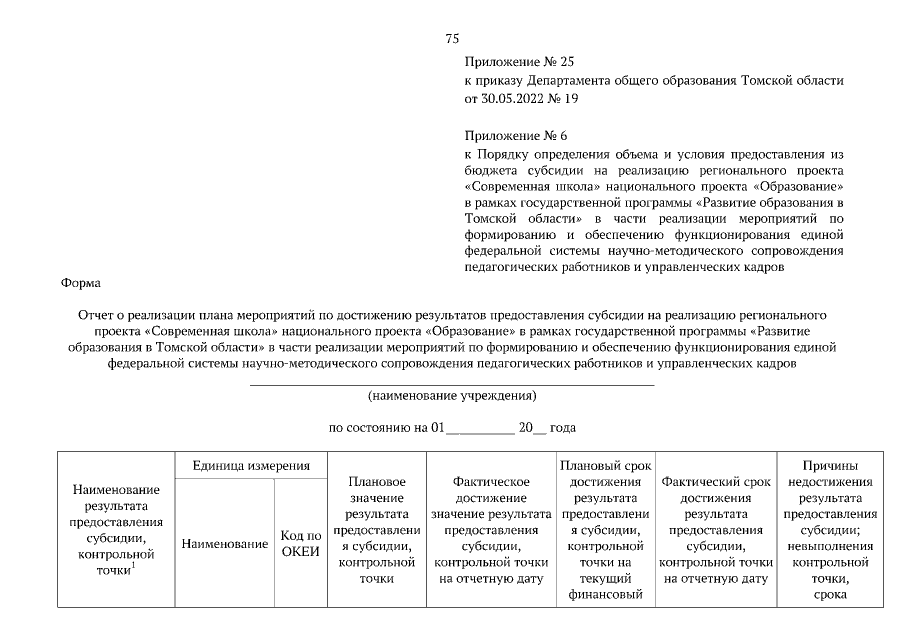 75

Приложение № 25
к приказу Департамента общего образования Томской области от 30.05.2022 № 19

Приложение № 6
к Порядку определения объема и условия предоставления из бюджета субсидии на реализацию регионального проекта «Современная школа» национального проекта «Образование» в рамках государственной программы «Развитие образования в Томской области» в части реализации мероприятий по формированию и обеспечению функционирования единой федеральной системы научно-методического сопровождения педагогических работников и управленческих кадров

Форма

Отчет о реализации плана мероприятий по достижению результатов предоставления субсидии на реализацию регионального проекта «Современная школа» национального проекта «Образование» в рамках государственной программы «Развитие образования в Томской области» в части реализации мероприятий по формированию и обеспечению функционирования единой федеральной системы научно-методического сопровождения педагогических работников и управленческих кадров

(наименование учреждения)

по состоянию на 01__________ 20__ года

| Наименование результата предоставления субсидии, контрольной точки$^1$ | Единица измерения | | Плановое значение результата предоставления субсидии, контрольной точки | Фактическое достижение значение результата предоставления субсидии, контрольной точки на отчетную дату | Плановый срок достижения результата предоставления субсидии, контрольной точки на текущий финансовый | Фактический срок достижения результата предоставления субсидии, контрольной точки на отчетную дату | Причины недостижения результата предоставления субсидии; невыполнения контрольной точки, срока |
|---|---|---|---|---|---|---|---|
| | Наименование | Код по ОКЕИ | | | | | |